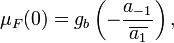 $\mu_F(0) = g_b\left(-\frac{a_{-1}}{\overline{a_1}}\right),$